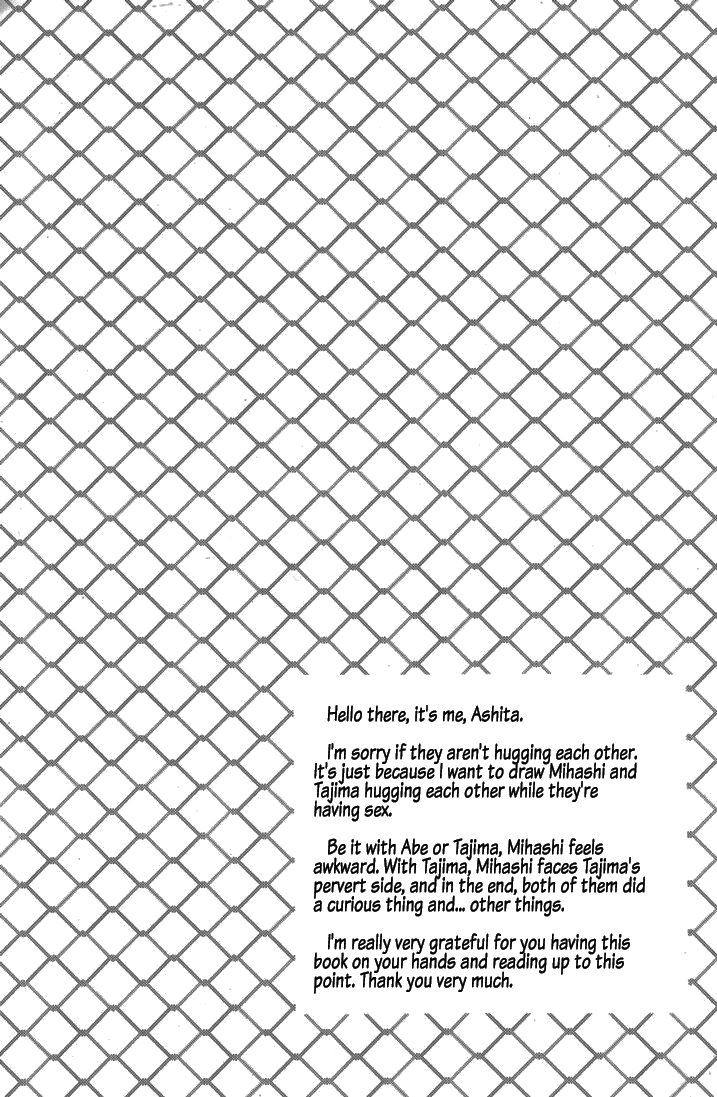 Hello there, it's me, Ashita.

I'm sorry if they aren't hugging each other. It's just because I want to draw Mihashi and Tajima hugging each other while they're having sex.

Be it with Abe or Tajima, Mihashi feels awkward. With Tajima, Mihashi faces Tajima's pervert side, and in the end, both of them did a curious thing and... other things.

I'm really very grateful for you having this book on your hands and reading up to this point. Thank you very much.